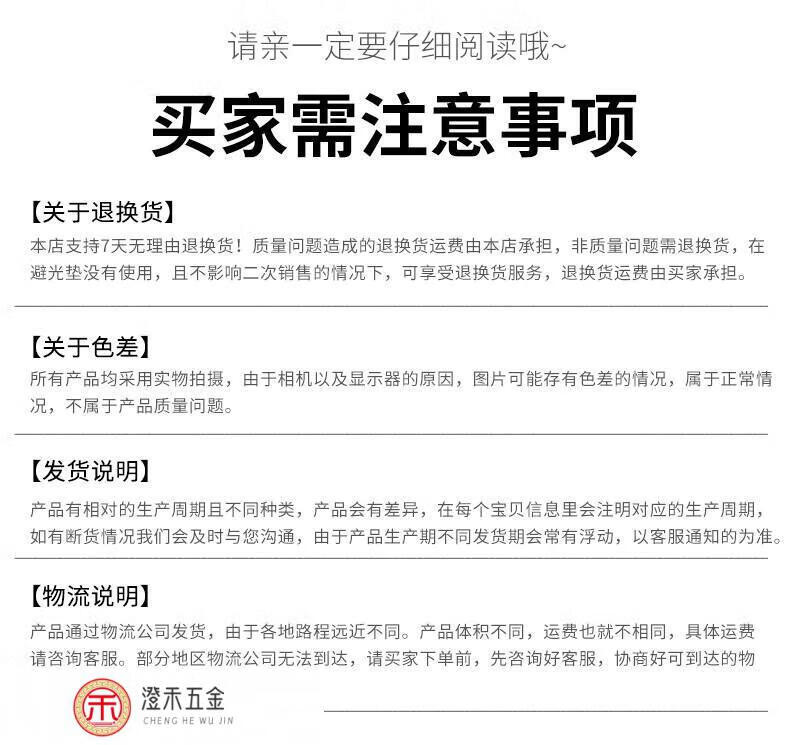 请亲一定要仔细阅读哦~

买家需注意事项

【关于退换货】
本店支持7天无理由退换货！质量问题造成的退换货运费由本店承担，非质量问题需退换货，在避光垫没有使用，且不影响二次销售的情况下，可享受退换货服务，退换货运费由买家承担。

【关于色差】
所有产品均采用实物拍摄，由于相机以及显示器的原因，图片可能存有色差的情况，属于正常情况，不属于产品质量问题。

【发货说明】
产品有相对的生产周期且不同种类，产品会有差异，在每个宝贝信息里会注明对应的生产周期，如有断货情况我们会及时与您沟通，由于产品生产期不同发货期会常有浮动，以客服通知的为准。

【物流说明】
产品通过物流公司发货，由于各地路程远近不同。产品体积不同，运费也就不相同，具体运费请咨询客服。部分地区物流公司无法到达，请买家下单前，先咨询好客服，协商好可到达的物

禾
澄禾五金
CHENG HE WU JIN